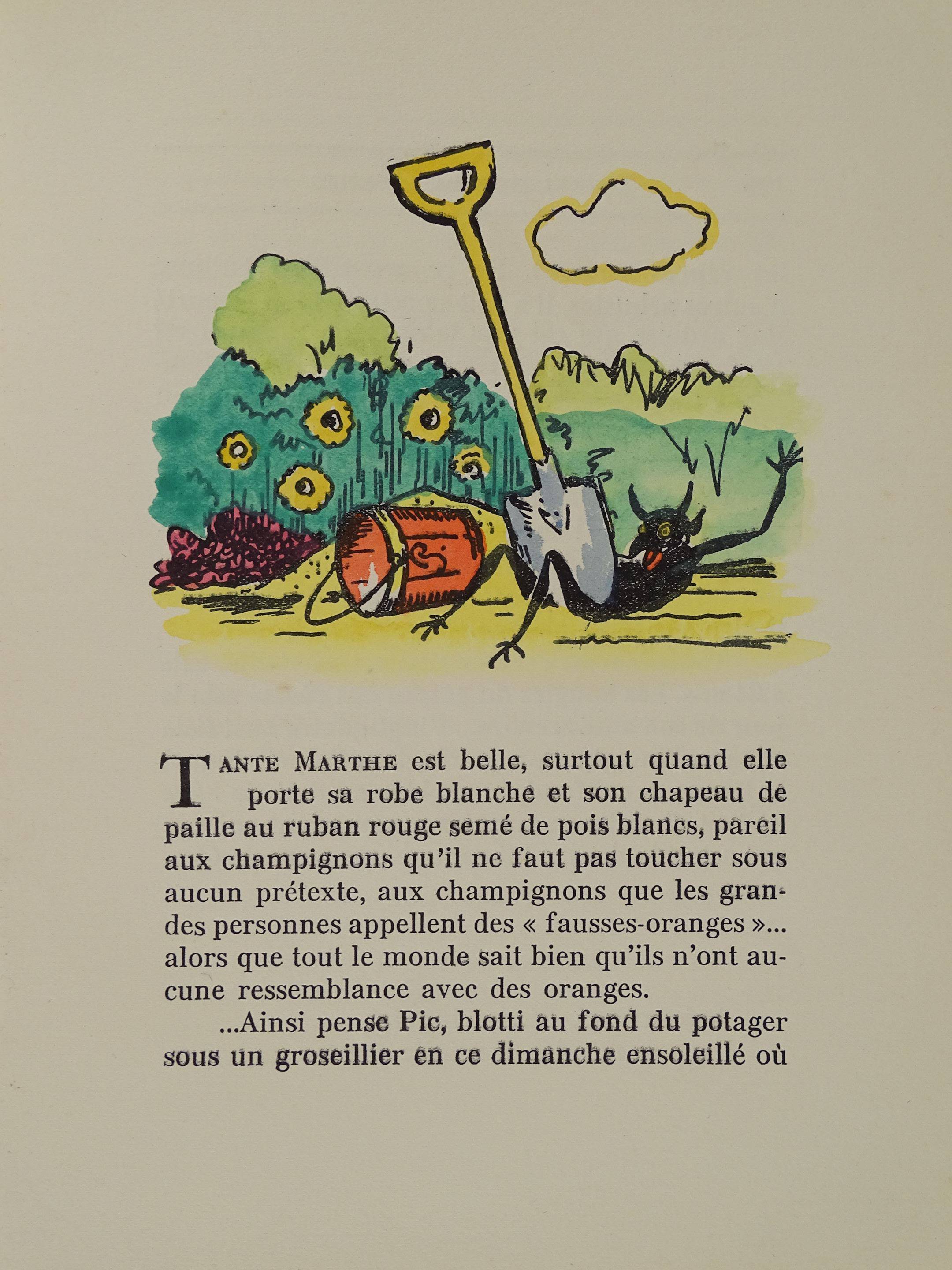 TANTE MARTHE est belle, surtout quand elle porte sa robe blanche et son chapeau de paille au ruban rouge semé de pois blancs, pareil aux champignons qu'il ne faut pas toucher sous aucun prétexte, aux champignons que les grandes personnes appellent des « fausses-oranges »... alors que tout le monde sait bien qu'ils n'ont aucune ressemblance avec des oranges.

...Ainsi pense Pic, blotti au fond du potager sous un groseillier en ce dimanche ensoleillé où